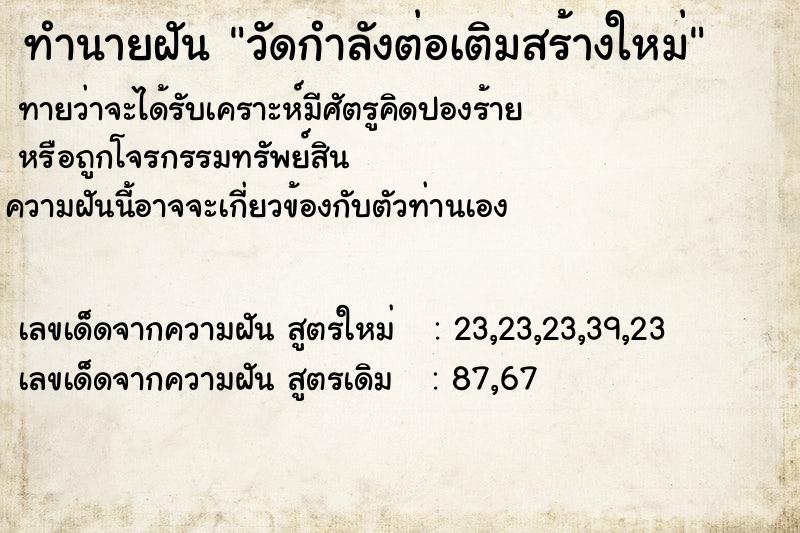 ทำนายฝัน "วัดกำลังต่อเติมสร้างใหม่"

ทายว่าจะได้รับเคราะห์มีศัตรูคิดปองร้าย หรือถูกโจรกรรมทรัพย์สิน ความฝันนี้อาจจะเกี่ยวข้องกับตัวท่านเอง

เลขเด็ดจากความฝัน สูตรใหม่ : 23,23,23,39,23
เลขเด็ดจากความฝัน สูตรเดิม : 87,67